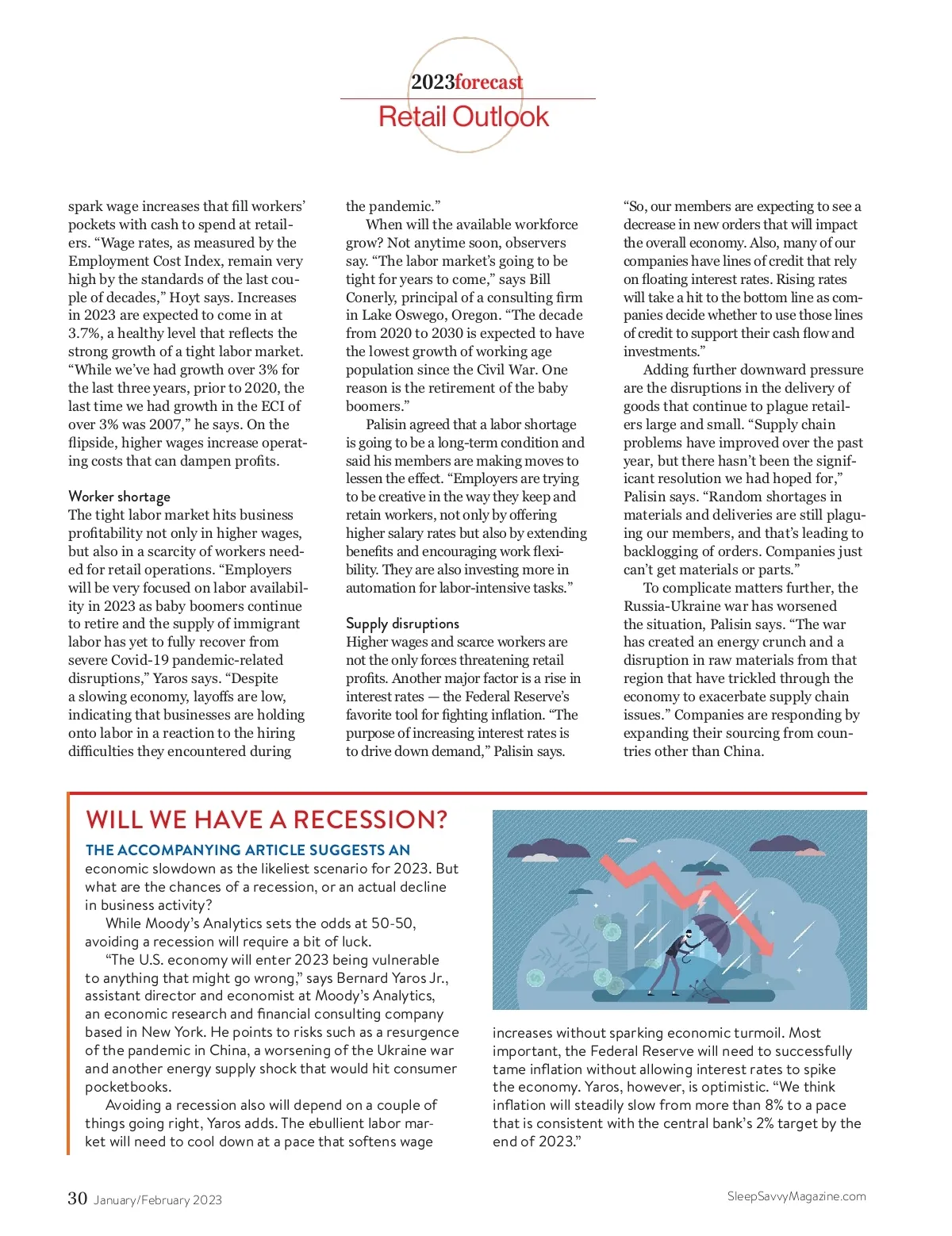 2023forecast
Retail Outlook

spark wage increases that fill workers' pockets with cash to spend at retailers. "Wage rates, as measured by the Employment Cost Index, remain very high by the standards of the last couple of decades," Hoyt says. Increases in 2023 are expected to come in at 3.7%, a healthy level that reflects the strong growth of a tight labor market. "While we've had growth over 3% for the last three years, prior to 2020, the last time we had growth in the ECI of over 3% was 2007," he says. On the flipside, higher wages increase operating costs that can dampen profits.

Worker shortage
The tight labor market hits business profitability not only in higher wages, but also in a scarcity of workers needed for retail operations. "Employers will be very focused on labor availability in 2023 as baby boomers continue to retire and the supply of immigrant labor has yet to fully recover from severe Covid-19 pandemic-related disruptions," Yaros says. "Despite a slowing economy, layoffs are low, indicating that businesses are holding onto labor in a reaction to the hiring difficulties they encountered during the pandemic."

When will the available workforce grow? Not anytime soon, observers say. "The labor market's going to be tight for years to come," says Bill Conerly, principal of a consulting firm in Lake Oswego, Oregon. "The decade from 2020 to 2030 is expected to have the lowest growth of working age population since the Civil War. One reason is the retirement of the baby boomers."

Palisin agreed that a labor shortage is going to be a long-term condition and said his members are making moves to lessen the effect. "Employers are trying to be creative in the way they keep and retain workers, not only by offering higher salary rates but also by extending benefits and encouraging work flexibility. They are also investing more in automation for labor-intensive tasks."

Supply disruptions
Higher wages and scarce workers are not the only forces threatening retail profits. Another major factor is a rise in interest rates — the Federal Reserve's favorite tool for fighting inflation. "The purpose of increasing interest rates is to drive down demand," Palisin says. "So, our members are expecting to see a decrease in new orders that will impact the overall economy. Also, many of our companies have lines of credit that rely on floating interest rates. Rising rates will take a hit to the bottom line as companies decide whether to use those lines of credit to support their cash flow and investments."

Adding further downward pressure are the disruptions in the delivery of goods that continue to plague retailers large and small. "Supply chain problems have improved over the past year, but there hasn't been the significant resolution we had hoped for," Palisin says. "Random shortages in materials and deliveries are still plaguing our members, and that's leading to backlogging of orders. Companies just can't get materials or parts."

To complicate matters further, the Russia-Ukraine war has worsened the situation, Palisin says. "The war has created an energy crunch and a disruption in raw materials from that region that have trickled through the economy to exacerbate supply chain issues." Companies are responding by expanding their sourcing from countries other than China.

WILL WE HAVE A RECESSION?
THE ACCOMPANYING ARTICLE SUGGESTS AN economic slowdown as the likeliest scenario for 2023. But what are the chances of a recession, or an actual decline in business activity?

While Moody's Analytics sets the odds at 50-50, avoiding a recession will require a bit of luck.

"The U.S. economy will enter 2023 being vulnerable to anything that might go wrong," says Bernard Yaros Jr., assistant director and economist at Moody's Analytics, an economic research and financial consulting company based in New York. He points to risks such as a resurgence of the pandemic in China, a worsening of the Ukraine war and another energy supply shock that would hit consumer pocketbooks.

Avoiding a recession also will depend on a couple of things going right, Yaros adds. The ebullient labor market will need to cool down at a pace that softens wage increases without sparking economic turmoil. Most important, the Federal Reserve will need to successfully tame inflation without allowing interest rates to spike the economy. Yaros, however, is optimistic. "We think inflation will steadily slow from more than 8% to a pace that is consistent with the central bank's 2% target by the end of 2023."

30 January/February 2023
SleepSavvyMagazine.com